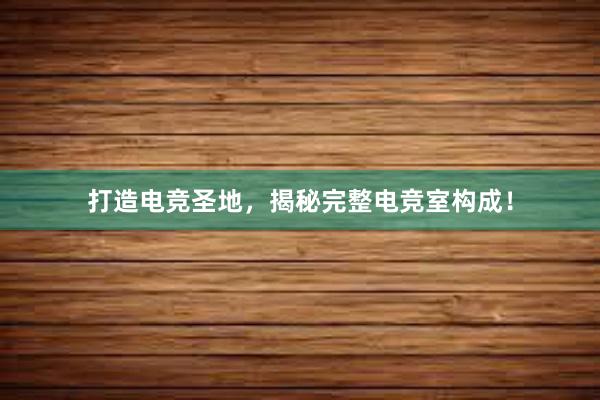 打造电竞圣地，揭秘完整电竞室构成！